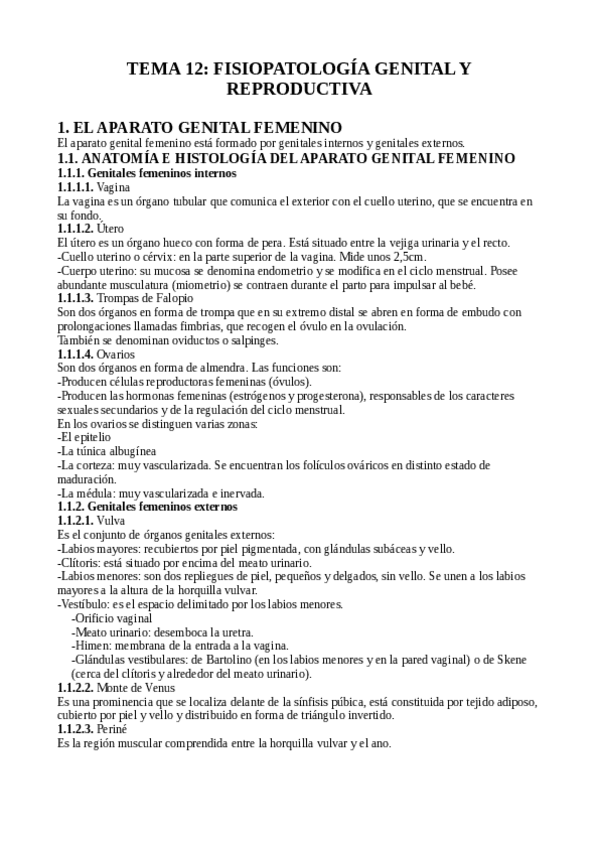 TEMA 12: FISIOPATOLOGÍA GENITAL Y REPRODUCTIVA

1. EL APARATO GENITAL FEMENINO
El aparato genital femenino está formado por genitales internos y genitales externos.
1.1. ANATOMÍA E HISTOLOGÍA DEL APARATO GENITAL FEMENINO
1.1.1. Genitales femeninos internos
1.1.1.1. Vagina
La vagina es un órgano tubular que comunica el exterior con el cuello uterino, que se encuentra en su fondo.
1.1.1.2. Útero
El útero es un órgano hueco con forma de pera. Está situado entre la vejiga urinaria y el recto.
-Cuello uterino o cérvix: en la parte superior de la vagina. Mide unos 2,5cm.
-Cuerpo uterino: su mucosa se denomina endometrio y se modifica en el ciclo menstrual. Posee abundante musculatura (miometrio) se contraen durante el parto para impulsar al bebé.
1.1.1.3. Trompas de Falopio
Son dos órganos en forma de trompa que en su extremo distal se abren en forma de embudo con prolongaciones llamadas fimbrias, que recogen el óvulo en la ovulación.
También se denominan oviductos o salpinges.
1.1.1.4. Ovarios
Son dos órganos en forma de almendra. Las funciones son:
-Producen células reproductoras femeninas (óvulos).
-Producen las hormonas femeninas (estrógenos y progesterona), responsables de los caracteres sexuales secundarios y de la regulación del ciclo menstrual.
En los ovarios se distinguen varias zonas:
-El epitelio
-La túnica albugínea
-La corteza: muy vascularizada. Se encuentran los folículos ováricos en distinto estado de maduración.
-La médula: muy vascularizada e inervada.
1.1.2. Genitales femeninos externos
1.1.2.1. Vulva
Es el conjunto de órganos genitales externos:
-Labios mayores: recubiertos por piel pigmentada, con glándulas subáceas y vello.
-Clítoris: está situado por encima del meato urinario.
-Labios menores: son dos repliegues de piel, pequeños y delgados, sin vello. Se unen a los labios mayores a la altura de la horquilla vulvar.
-Vestíbulo: es el espacio delimitado por los labios menores.
-Orificio vaginal
-Meato urinario: desemboca la uretra.
-Himen: membrana de la entrada a la vagina.
-Glándulas vestibulares: de Bartolino (en los labios menores y en la pared vaginal) o de Skene (cerca del clítoris y alrededor del meato urinario).
1.1.2.2. Monte de Venus
Es una prominencia que se localiza delante de la sínfisis púbica, está constituida por tejido adiposo, cubierto por piel y vello y distribuido en forma de triángulo invertido.
1.1.2.3. Periné
Es la región muscular comprendida entre la horquilla vulvar y el ano.